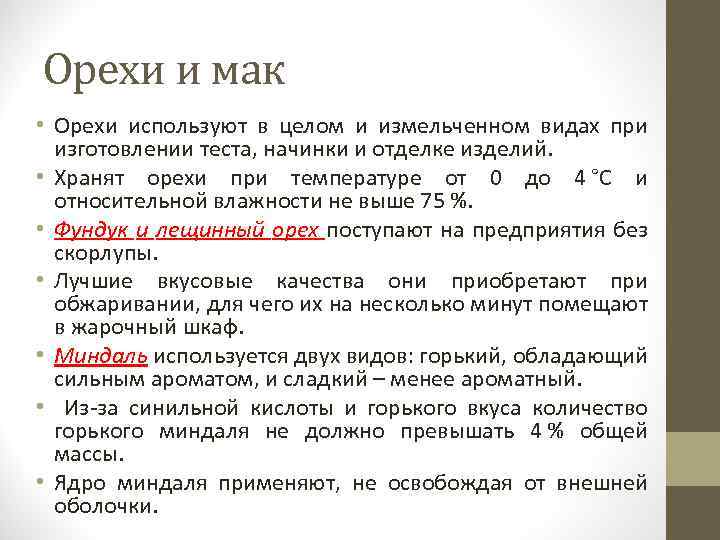 Орехи и мак

• Орехи используют в целом и измельченном видах при изготовлении теста, начинки и отделке изделий.
• Хранят орехи при температуре от 0 до 4 °С и относительной влажности не выше 75 %.
• Фундук и лещинный орех поступают на предприятия без скорлупы.
• Лучшие вкусовые качества они приобретают при обжаривании, для чего их на несколько минут помещают в жарочный шкаф.
• Миндаль используется двух видов: горький, обладающий сильным ароматом, и сладкий – менее ароматный.
• Из-за синильной кислоты и горького вкуса количество горького миндаля не должно превышать 4 % общей массы.
• Ядро миндаля применяют, не освобождая от внешней оболочки.